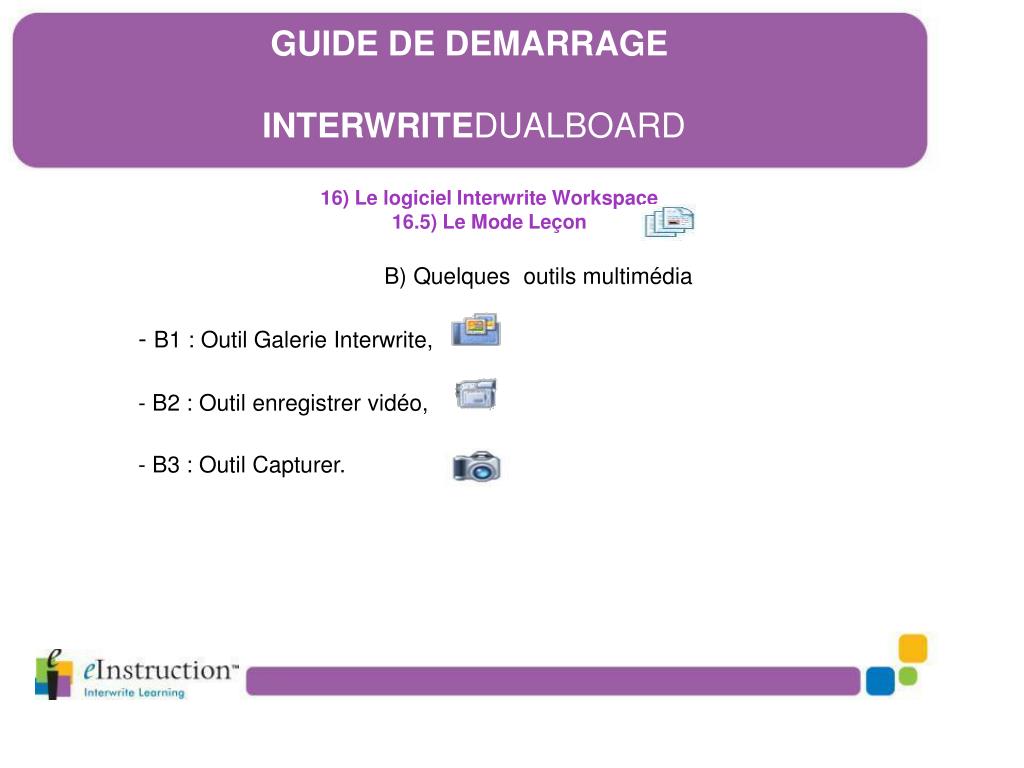 GUIDE DE DEMARRAGE

INTERWRITEDUALBOARD

16) Le logiciel Interwrite Workspace
16.5) Le Mode Leçon

B) Quelques outils multimédia

- B1 : Outil Galerie Interwrite,

- B2 : Outil enregistrer vidéo,

- B3 : Outil Capturer.

eInstruction™
Interwrite Learning